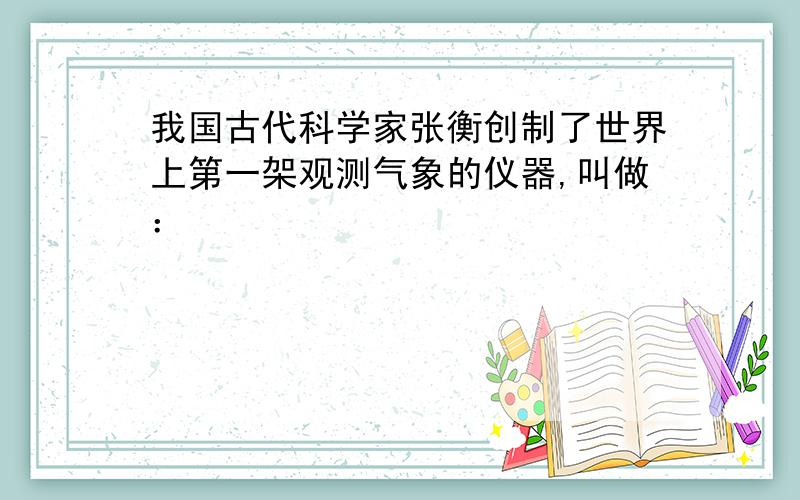 我国古代科学家张衡创制了世界上第一架观测气象的仪器,叫做: